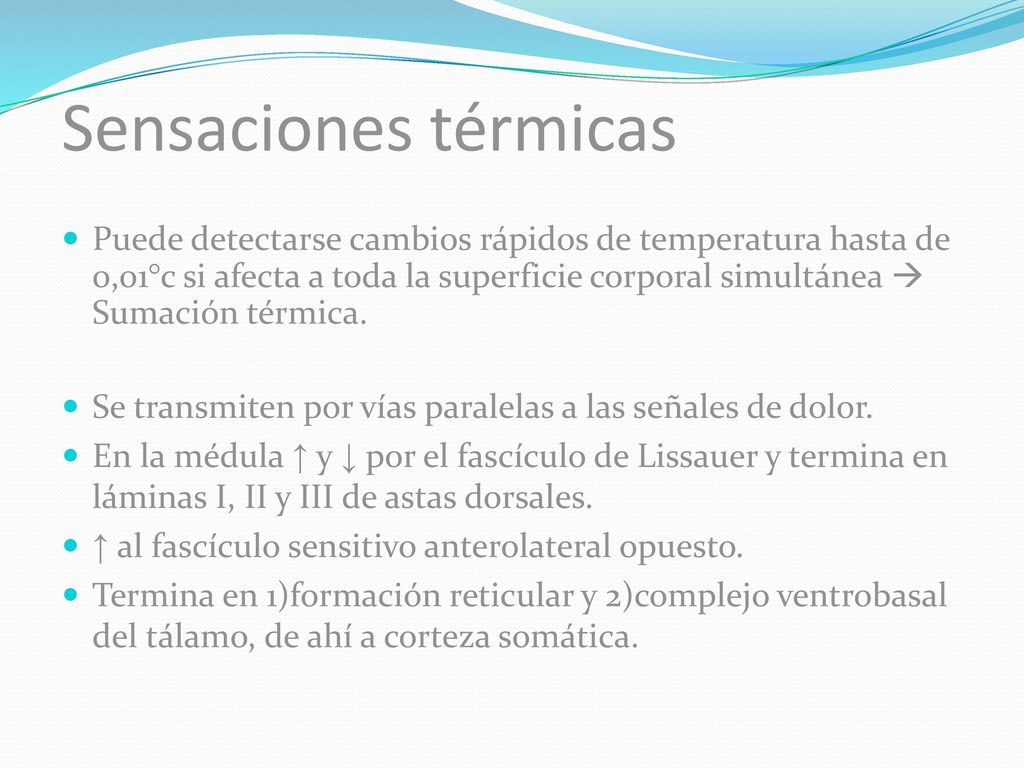 Sensaciones térmicas

Puede detectarse cambios rápidos de temperatura hasta de 0,01°c si afecta a toda la superficie corporal simultánea → Sumación térmica.

Se transmiten por vías paralelas a las señales de dolor.

En la médula ↑ y ↓ por el fascículo de Lissauer y termina en láminas I, II y III de astas dorsales.

↑ al fascículo sensitivo anterolateral opuesto.

Termina en 1)formación reticular y 2)complejo ventrobasal del tálamo, de ahí a corteza somática.